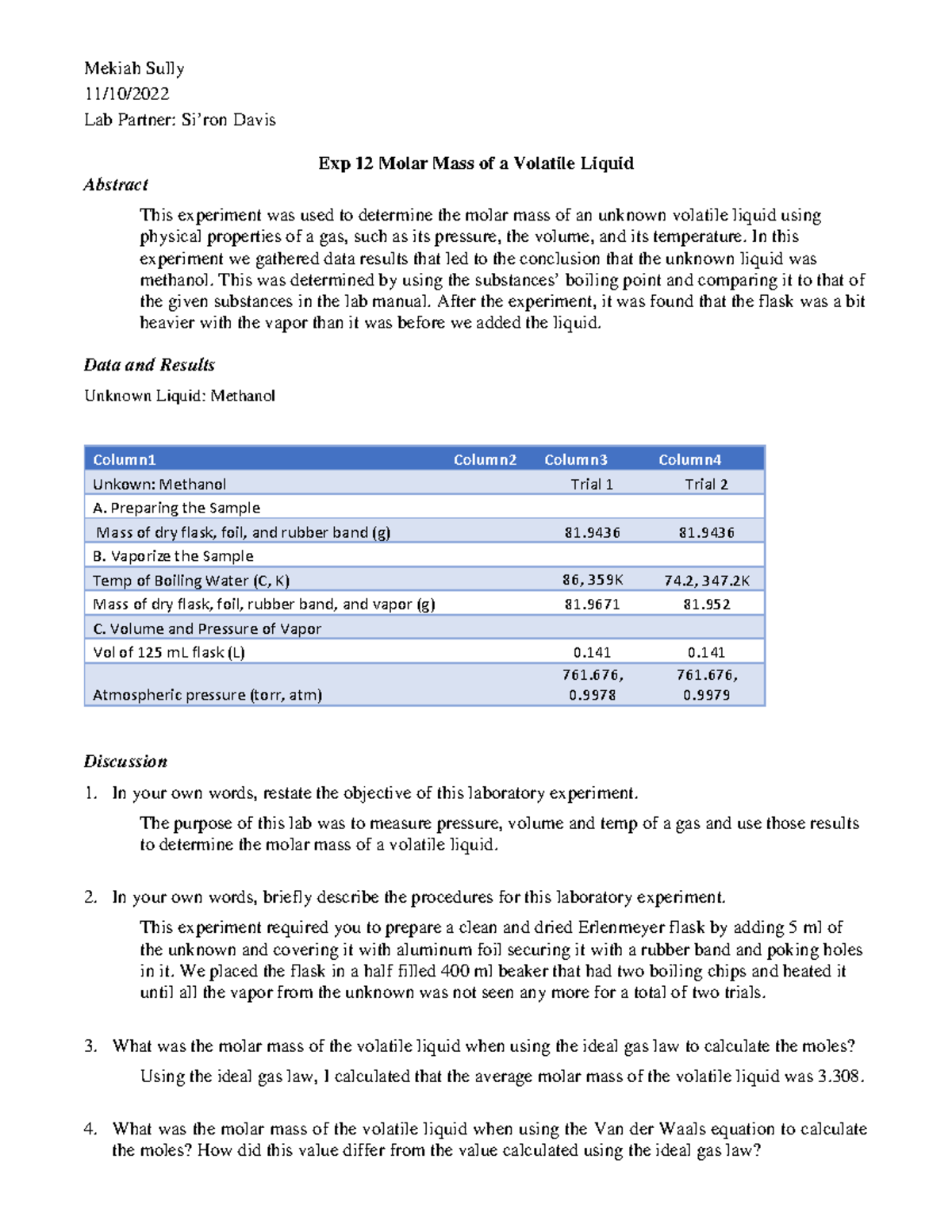 Mekiah Sully
11/10/2022
Lab Partner: Si'ron Davis

Exp 12 Molar Mass of a Volatile Liquid

Abstract

This experiment was used to determine the molar mass of an unknown volatile liquid using physical properties of a gas, such as its pressure, the volume, and its temperature. In this experiment we gathered data results that led to the conclusion that the unknown liquid was methanol. This was determined by using the substances' boiling point and comparing it to that of the given substances in the lab manual. After the experiment, it was found that the flask was a bit heavier with the vapor than it was before we added the liquid.

Data and Results

Unknown Liquid: Methanol

| Column1 | Column2 | Column3 | Column4 |
|---|---|---|---|
| Unkown: Methanol | | Trial 1 | Trial 2 |
| A. Preparing the Sample | | | |
| Mass of dry flask, foil, and rubber band (g) | | 81.9436 | 81.9436 |
| B. Vaporize the Sample | | | |
| Temp of Boiling Water (C, K) | | 86, 359K | 74.2, 347.2K |
| Mass of dry flask, foil, rubber band, and vapor (g) | | 81.9671 | 81.952 |
| C. Volume and Pressure of Vapor | | | |
| Vol of 125 mL flask (L) | | 0.141 | 0.141 |
| Atmospheric pressure (torr, atm) | | 761.676, 0.9978 | 761.676, 0.9979 |

Discussion

1. In your own words, restate the objective of this laboratory experiment.

The purpose of this lab was to measure pressure, volume and temp of a gas and use those results to determine the molar mass of a volatile liquid.

2. In your own words, briefly describe the procedures for this laboratory experiment.

This experiment required you to prepare a clean and dried Erlenmeyer flask by adding 5 ml of the unknown and covering it with aluminum foil securing it with a rubber band and poking holes in it. We placed the flask in a half filled 400 ml beaker that had two boiling chips and heated it until all the vapor from the unknown was not seen any more for a total of two trials.

3. What was the molar mass of the volatile liquid when using the ideal gas law to calculate the moles?

Using the ideal gas law, I calculated that the average molar mass of the volatile liquid was 3.308.

4. What was the molar mass of the volatile liquid when using the Van der Waals equation to calculate the moles? How did this value differ from the value calculated using the ideal gas law?